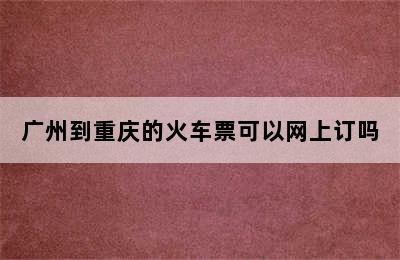 广州到重庆的火车票可以网上订吗